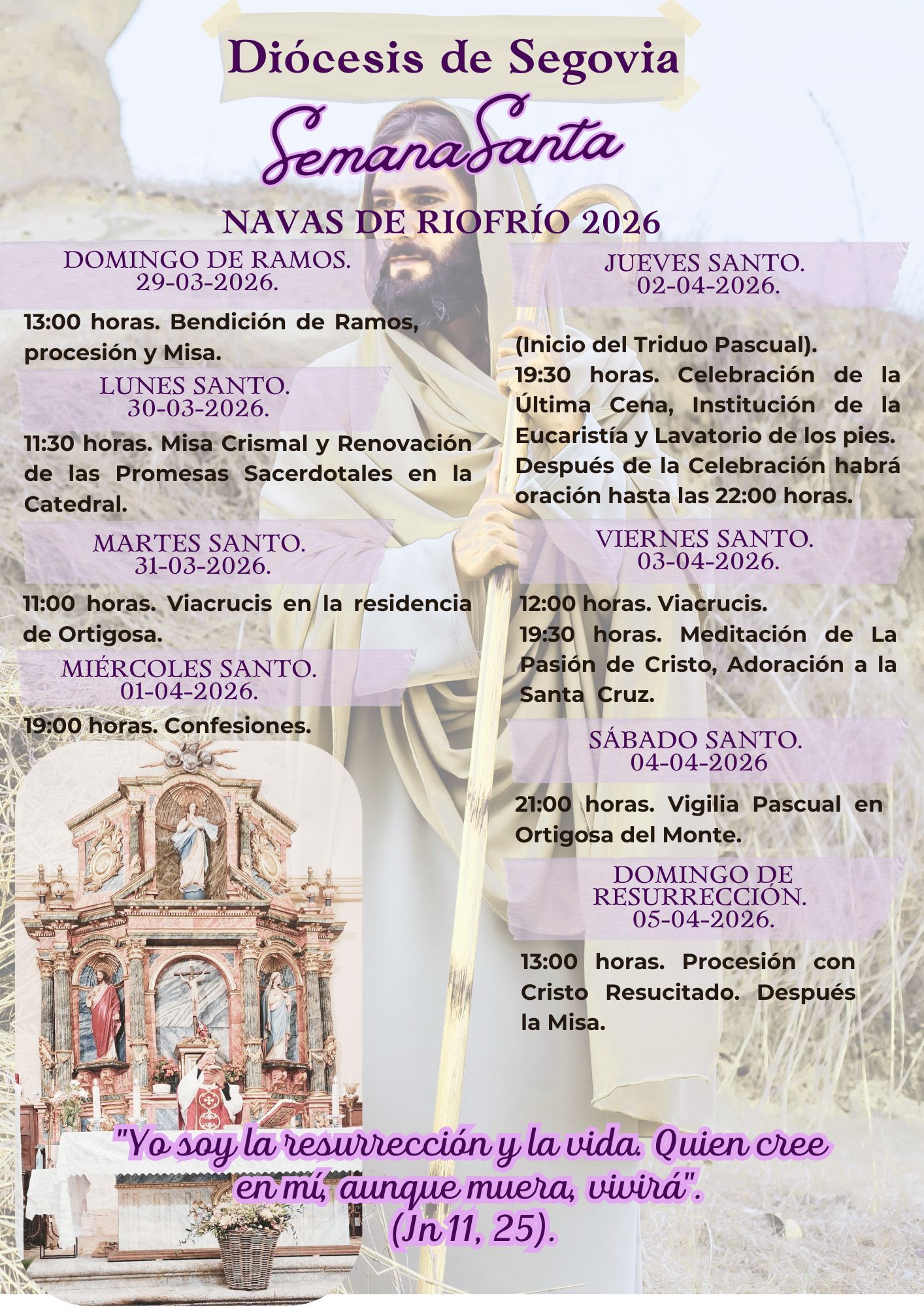 Diócesis de Segovia

Semana Santa

NAVAS DE RIOFRÍO 2026

DOMINGO DE RAMOS.
29-03-2026.

13:00 horas. Bendición de Ramos, procesión y Misa.

LUNES SANTO.
30-03-2026.

11:30 horas. Misa Crismal y Renovación de las Promesas Sacerdotales en la Catedral.

MARTES SANTO.
31-03-2026.

11:00 horas. Viacrucis en la residencia de Ortigosa.

MIÉRCOLES SANTO.
01-04-2026.

19:00 horas. Confesiones.

JUEVES SANTO.
02-04-2026.

(Inicio del Triduo Pascual).
19:30 horas. Celebración de la Última Cena, Institución de la Eucaristía y Lavatorio de los pies. Después de la Celebración habrá oración hasta las 22:00 horas.

VIERNES SANTO.
03-04-2026.

12:00 horas. Viacrucis.
19:30 horas. Meditación de La Pasión de Cristo, Adoración a la Santa Cruz.

SÁBADO SANTO.
04-04-2026

21:00 horas. Vigilia Pascual en Ortigosa del Monte.

DOMINGO DE RESURRECCIÓN.
05-04-2026.

13:00 horas. Procesión con Cristo Resucitado. Después la Misa.

"Yo soy la resurrección y la vida. Quien cree en mí, aunque muera, vivirá".
(Jn 11, 25).